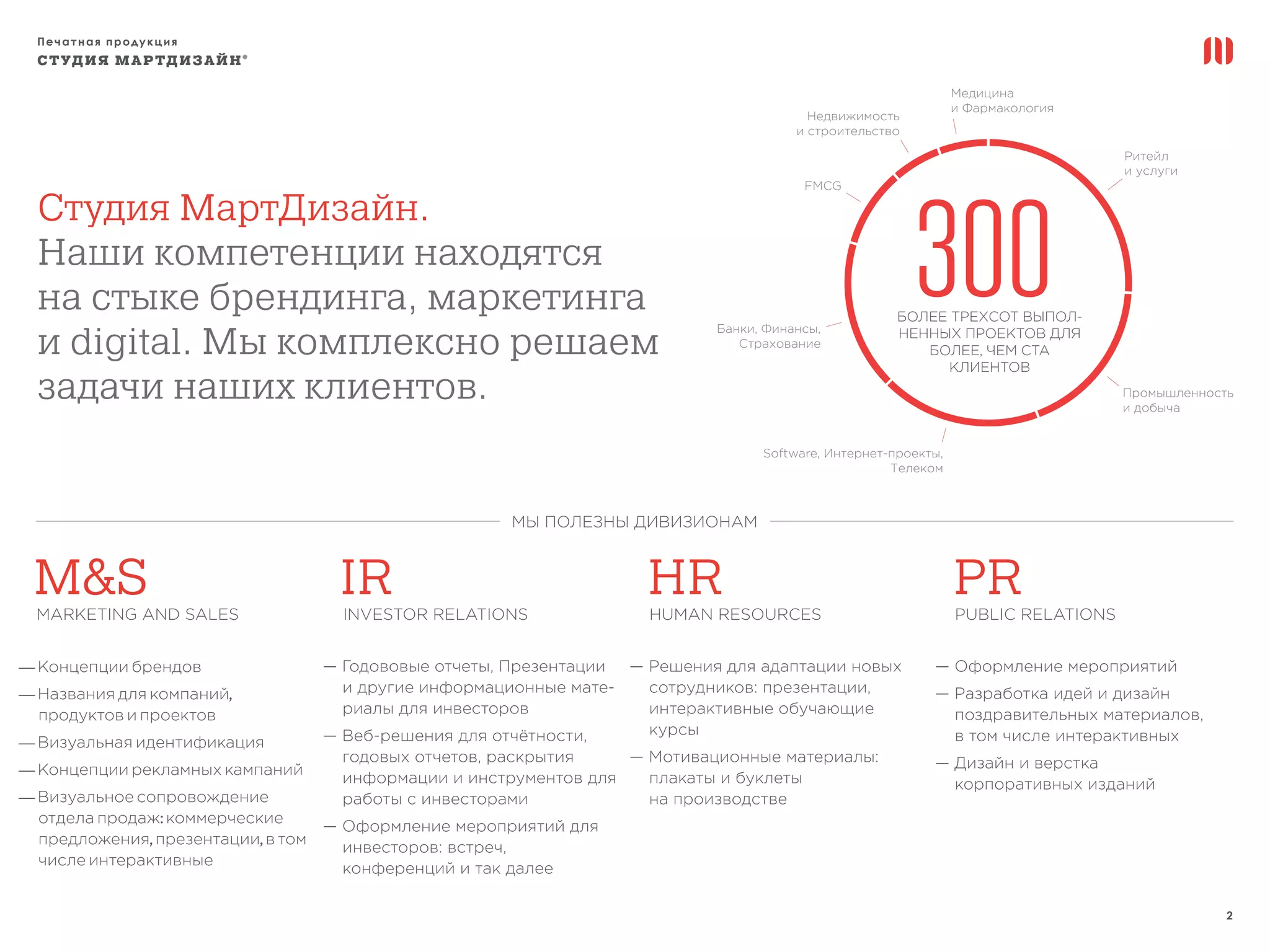 Печатная продукция
СТУДИЯ МАРТДИЗАЙН®

Студия МартДизайн.
Наши компетенции находятся на стыке брендинга, маркетинга и digital. Мы комплексно решаем задачи наших клиентов.

Медицина и Фармакология

Недвижимость и строительство

Ритейл и услуги

FMCG

300

БОЛЕЕ ТРЕХСОТ ВЫПОЛНЕННЫХ ПРОЕКТОВ ДЛЯ БОЛЕЕ, ЧЕМ СТА КЛИЕНТОВ

Банки, Финансы, Страхование

Промышленность и добыча

Software, Интернет-проекты, Телеком

МЫ ПОЛЕЗНЫ ДИВИЗИОНАМ

M&S
MARKETING AND SALES

— Концепции брендов
— Названия для компаний, продуктов и проектов
— Визуальная идентификация
— Концепции рекламных кампаний
— Визуальное сопровождение отдела продаж: коммерческие предложения, презентации, в том числе интерактивные

IR
INVESTOR RELATIONS

— Годововые отчеты, Презентации и другие информационные материалы для инвесторов
— Веб-решения для отчётности, годовых отчетов, раскрытия информации и инструментов для работы с инвесторами
— Оформление мероприятий для инвесторов: встреч, конференций и так далее

HR
HUMAN RESOURCES

— Решения для адаптации новых сотрудников: презентации, интерактивные обучающие курсы
— Мотивационные материалы: плакаты и буклеты на производстве

PR
PUBLIC RELATIONS

— Оформление мероприятий
— Разработка идей и дизайн поздравительных материалов, в том числе интерактивных
— Дизайн и верстка корпоративных изданий

2